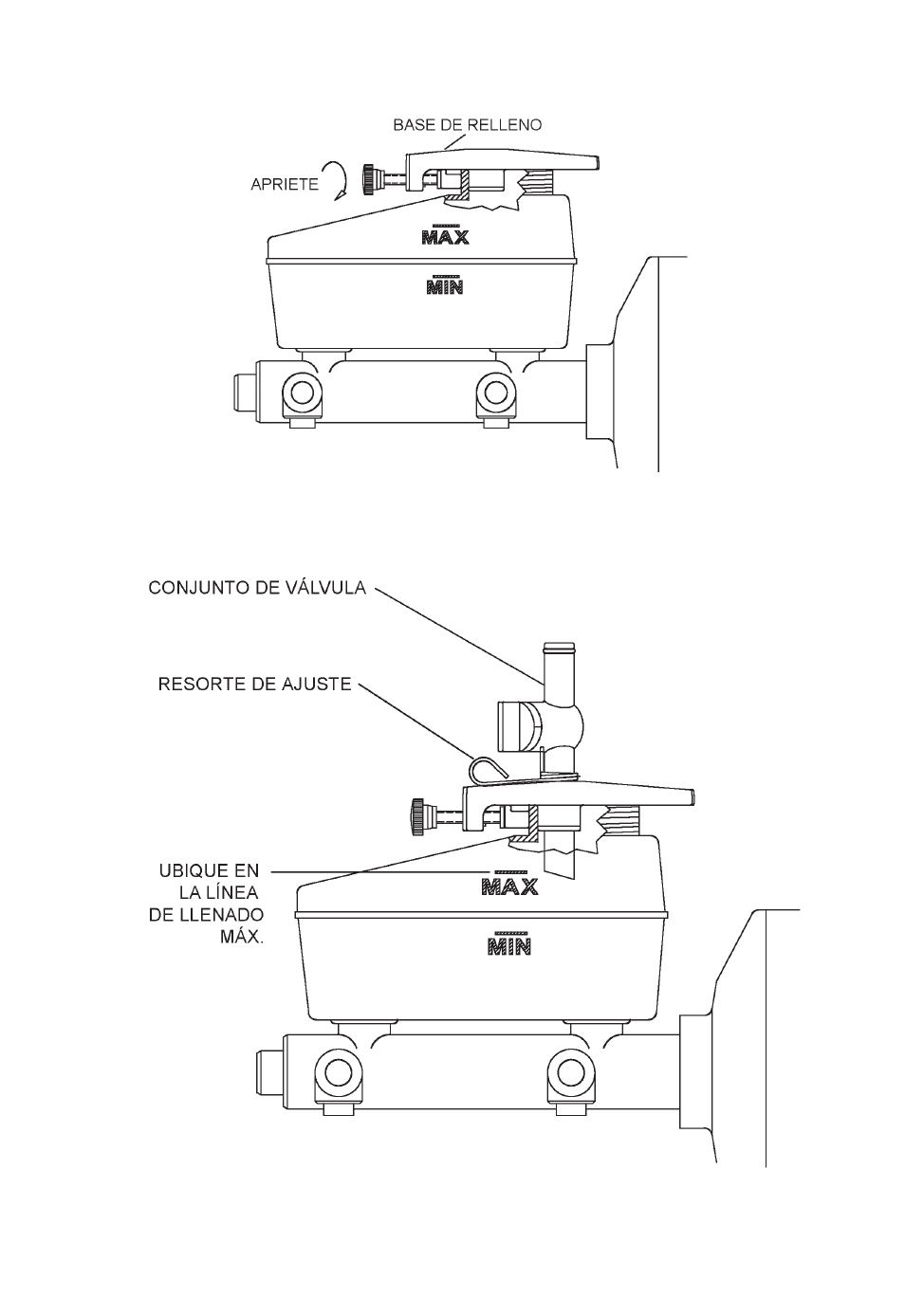 BASE DE RELLENO

APRIETE

MAX

MIN

CONJUNTO DE VÁLVULA

RESORTE DE AJUSTE

UBIQUE EN LA LÍNEA DE LLENADO MÁX.

MAX

MIN